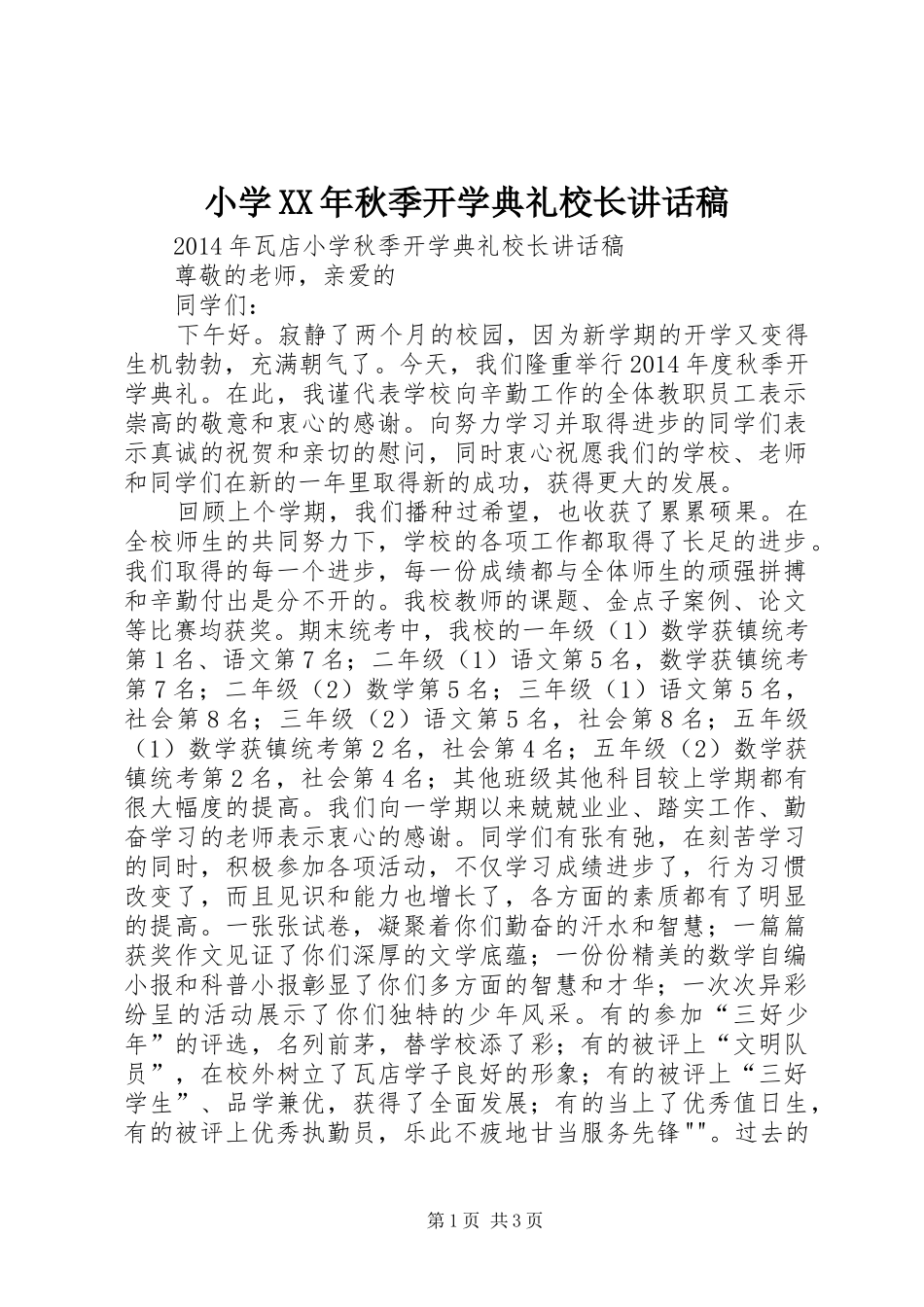 小学XX年秋季开学典礼校长讲话稿

2014年瓦店小学秋季开学典礼校长讲话稿

尊敬的老师，亲爱的

同学们：

下午好。寂静了两个月的校园，因为新学期的开学又变得生机勃勃，充满朝气了。今天，我们隆重举行2014年度秋季开学典礼。在此，我谨代表学校向辛勤工作的全体教职员工表示崇高的敬意和衷心的感谢。向努力学习并取得进步的同学们表示真诚的祝贺和亲切的慰问，同时衷心祝愿我们的学校、老师和同学们在新的一年里取得新的成功，获得更大的发展。

回顾上个学期，我们播种过希望，也收获了累累硕果。在全校师生的共同努力下，学校的各项工作都取得了长足的进步。我们取得的每一个进步，每一份成绩都与全体师生的顽强拼搏和辛勤付出是分不开的。我校教师的课题、金点子案例、论文等比赛均获奖。期末统考中，我校的一年级（1）数学获镇统考第1名、语文第7名；二年级（1）语文第5名，数学获镇统考第7名；二年级（2）数学第5名；三年级（1）语文第5名，社会第8名；三年级（2）语文第5名，社会第8名；五年级（1）数学获镇统考第2名，社会第4名；五年级（2）数学获镇统考第2名，社会第4名；其他班级其他科目较上学期都有很大幅度的提高。我们向一学期以来兢兢业业、踏实工作、勤奋学习的老师表示衷心的感谢。同学们有张有弛，在刻苦学习的同时，积极参加各项活动，不仅学习成绩进步了，行为习惯改变了，而且见识和能力也增长了，各方面的素质都有了明显的提高。一张张试卷，凝聚着你们勤奋的汗水和智慧；一篇篇获奖作文见证了你们深厚的文学底蕴；一份份精美的数学自编小报和科普小报彰显了你们多方面的智慧和才华；一次次异彩纷呈的活动展示了你们独特的少年风采。有的参加“三好少年”的评选，名列前茅，替学校添了彩；有的被评上“文明队员”，在校外树立了瓦店学子良好的形象；有的被评上“三好学生”、品学兼优，获得了全面发展；有的当上了优秀值日生，有的被评上优秀执勤员，乐此不疲地甘当服务先锋""。过去的

第1页 共3页